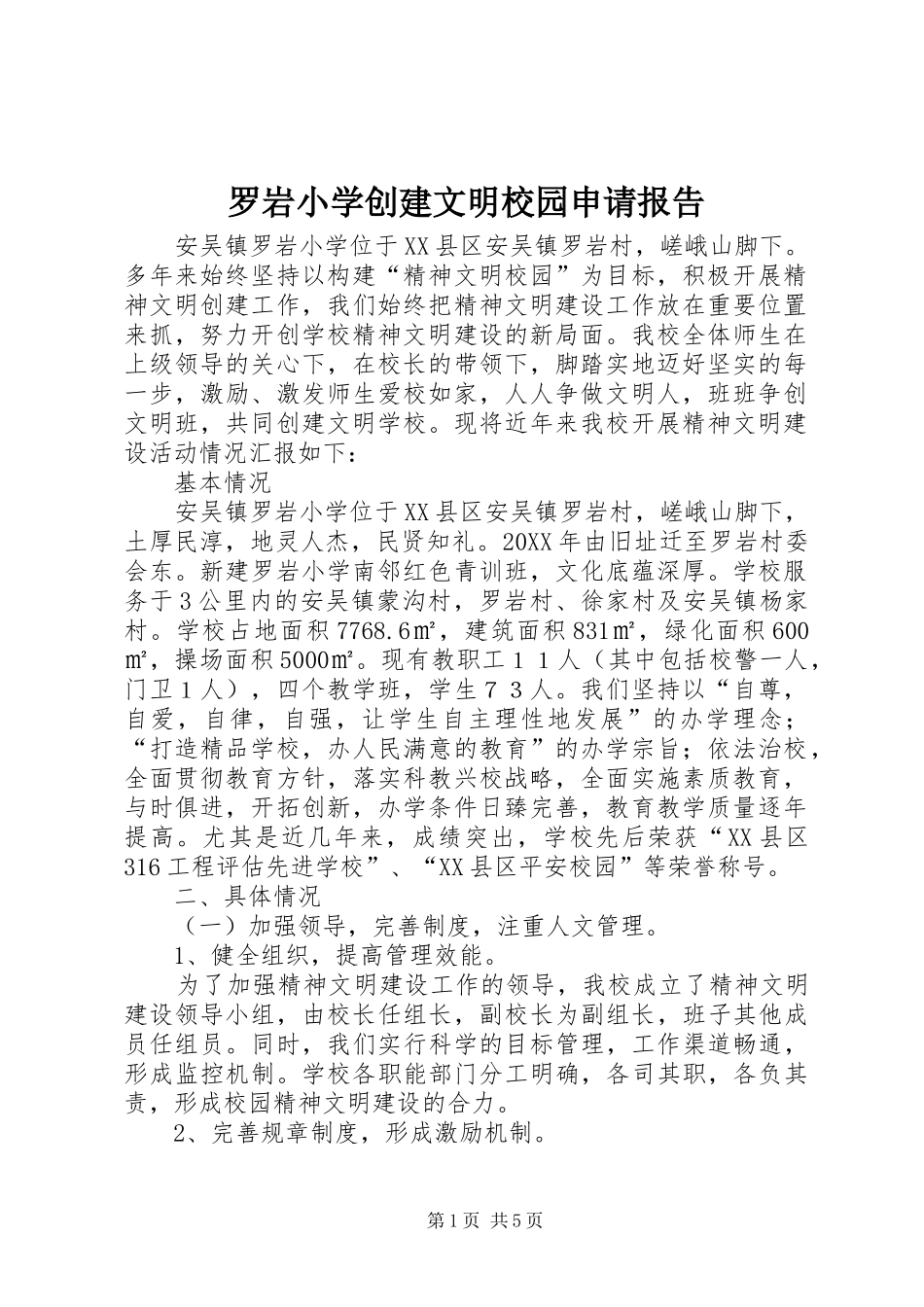 罗岩小学创建文明校园申请报告

安吴镇罗岩小学位于XX县区安吴镇罗岩村，嵯峨山脚下。多年来始终坚持以构建“精神文明校园”为目标，积极开展精神文明创建工作，我们始终把精神文明建设工作放在重要位置来抓，努力开创学校精神文明建设的新局面。我校全体师生在上级领导的关心下，在校长的带领下，脚踏实地迈好坚实的每一步，激励、激发师生爱校如家，人人争做文明人，班班争创文明班，共同创建文明学校。现将近年来我校开展精神文明建设活动情况汇报如下：

基本情况

安吴镇罗岩小学位于XX县区安吴镇罗岩村，嵯峨山脚下，土厚民淳，地灵人杰，民贤知礼。20XX年由旧址迁至罗岩村委会东。新建罗岩小学南邻红色青训班，文化底蕴深厚。学校服务于3公里内的安吴镇蒙沟村，罗岩村、徐家村及安吴镇杨家村。学校占地面积7768.6㎡，建筑面积831㎡，绿化面积600㎡，操场面积5000㎡。现有教职工１１人（其中包括校警一人，门卫１人），四个教学班，学生７３人。我们坚持以“自尊，自爱，自律，自强，让学生自主理性地发展”的办学理念；“打造精品学校，办人民满意的教育”的办学宗旨；依法治校，全面贯彻教育方针，落实科教兴校战略，全面实施素质教育，与时俱进，开拓创新，办学条件日臻完善，教育教学质量逐年提高。尤其是近几年来，成绩突出，学校先后荣获“XX县区316工程评估先进学校”、“XX县区平安校园”等荣誉称号。

二、具体情况

（一）加强领导，完善制度，注重人文管理。

1、健全组织，提高管理效能。

为了加强精神文明建设工作的领导，我校成立了精神文明建设领导小组，由校长任组长，副校长为副组长，班子其他成员任组员。同时，我们实行科学的目标管理，工作渠道畅通，形成监控机制。学校各职能部门分工明确，各司其职，各负其责，形成校园精神文明建设的合力。

2、完善规章制度，形成激励机制。

第1页 共5页